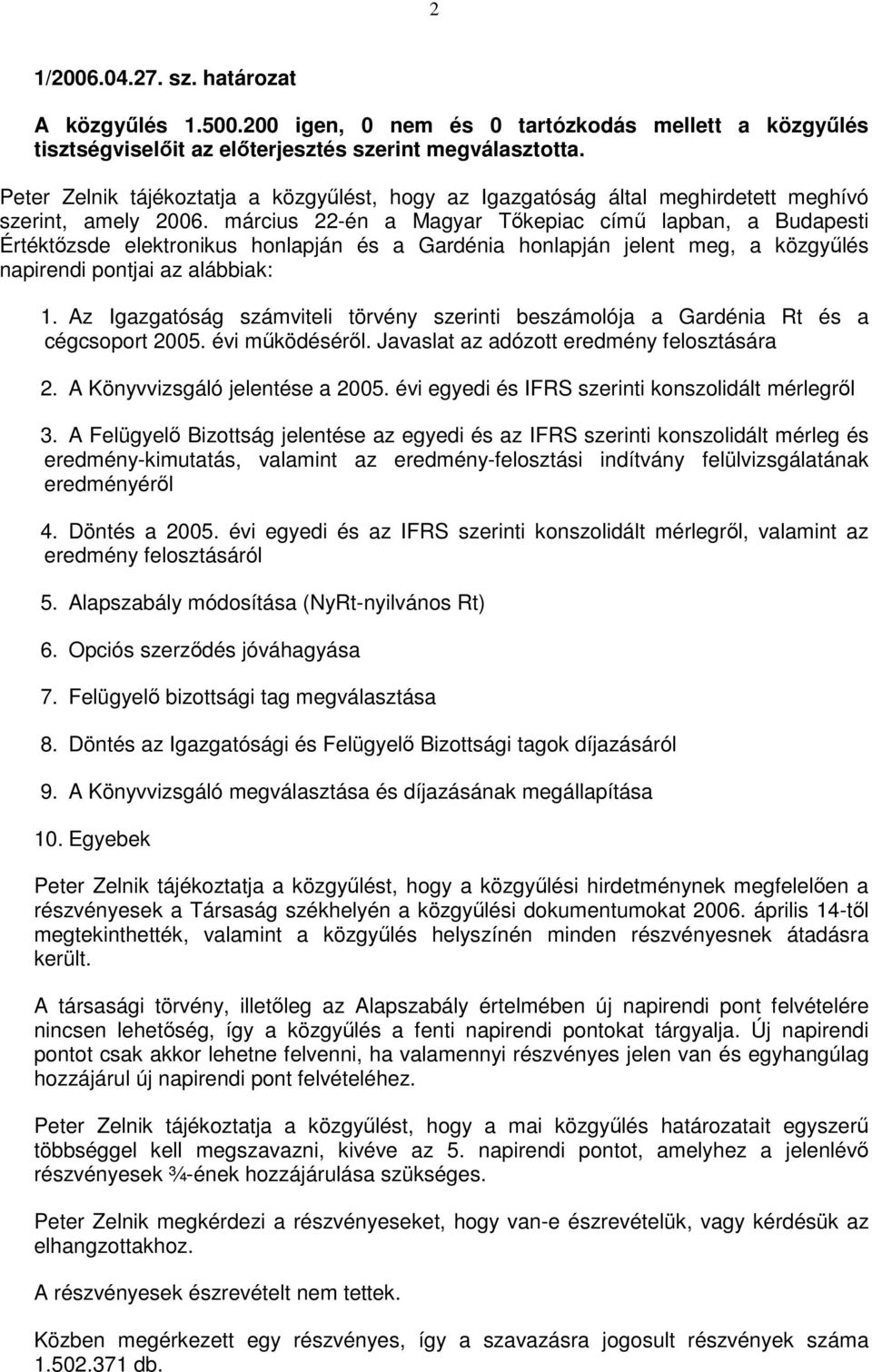 2

1/2006.04.27. sz. határozat

A közgyűlés 1.500.200 igen, 0 nem és 0 tartózkodás mellett a közgyűlés tisztségviselőit az előterjesztés szerint megválasztotta.

Peter Zelnik tájékoztatja a közgyűlést, hogy az Igazgatóság által meghirdetett meghívó szerint, amely 2006. március 22-én a Magyar Tőkepiac című lapban, a Budapesti Értéktőzsde elektronikus honlapján és a Gardénia honlapján jelent meg, a közgyűlés napirendi pontjai az alábbiak:

1. Az Igazgatóság számviteli törvény szerinti beszámolója a Gardénia Rt és a cégcsoport 2005. évi működéséről. Javaslat az adózott eredmény felosztására

2. A Könyvvizsgáló jelentése a 2005. évi egyedi és IFRS szerinti konszolidált mérlegről

3. A Felügyelő Bizottság jelentése az egyedi és az IFRS szerinti konszolidált mérleg és eredmény-kimutatás, valamint az eredmény-felosztási indítvány felülvizsgálatának eredményéről

4. Döntés a 2005. évi egyedi és az IFRS szerinti konszolidált mérlegről, valamint az eredmény felosztásáról

5. Alapszabály módosítása (NyRt-nyilvános Rt)

6. Opciós szerződés jóváhagyása

7. Felügyelő bizottsági tag megválasztása

8. Döntés az Igazgatósági és Felügyelő Bizottsági tagok díjazásáról

9. A Könyvvizsgáló megválasztása és díjazásának megállapítása

10. Egyebek

Peter Zelnik tájékoztatja a közgyűlést, hogy a közgyűlési hirdetménynek megfelelően a részvényesek a Társaság székhelyén a közgyűlési dokumentumokat 2006. április 14-től megtekinthették, valamint a közgyűlés helyszínén minden részvényesnek átadásra került.

A társasági törvény, illetőleg az Alapszabály értelmében új napirendi pont felvételére nincsen lehetőség, így a közgyűlés a fenti napirendi pontokat tárgyalja. Új napirendi pontot csak akkor lehetne felvenni, ha valamennyi részvényes jelen van és egyhangúlag hozzájárul új napirendi pont felvételéhez.

Peter Zelnik tájékoztatja a közgyűlést, hogy a mai közgyűlés határozatait egyszerű többséggel kell megszavazni, kivéve az 5. napirendi pontot, amelyhez a jelenlévő részvényesek ¾-ének hozzájárulása szükséges.

Peter Zelnik megkérdezi a részvényeseket, hogy van-e észrevételük, vagy kérdésük az elhangzottakhoz.

A részvényesek észrevételt nem tettek.

Közben megérkezett egy részvényes, így a szavazásra jogosult részvények száma 1.502.371 db.